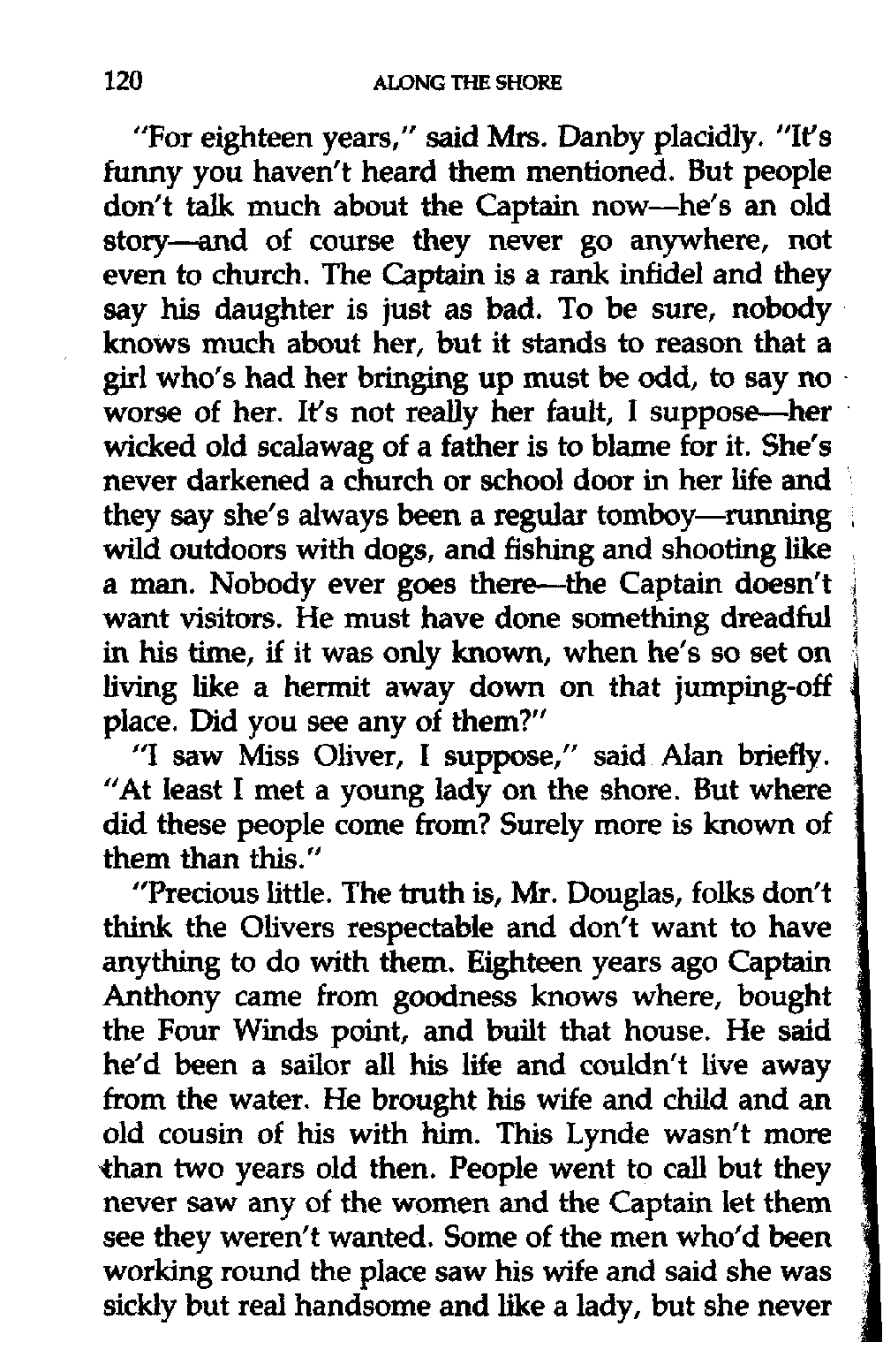 120 ALONG THE SHORE

"For eighteen years," said Mrs. Danby placidly. "It's funny you haven't heard them mentioned. But people don't talk much about the Captain now—he's an old story—and of course they never go anywhere, not even to church. The Captain is a rank infidel and they say his daughter is just as bad. To be sure, nobody knows much about her, but it stands to reason that a girl who's had her bringing up must be odd, to say no worse of her. It's not really her fault, I suppose—her wicked old scalawag of a father is to blame for it. She's never darkened a church or school door in her life and they say she's always been a regular tomboy—running wild outdoors with dogs, and fishing and shooting like a man. Nobody ever goes there—the Captain doesn't want visitors. He must have done something dreadful in his time, if it was only known, when he's so set on living like a hermit away down on that jumping-off place. Did you see any of them?"

"I saw Miss Oliver, I suppose," said Alan briefly. "At least I met a young lady on the shore. But where did these people come from? Surely more is known of them than this."

"Precious little. The truth is, Mr. Douglas, folks don't think the Olivers respectable and don't want to have anything to do with them. Eighteen years ago Captain Anthony came from goodness knows where, bought the Four Winds point, and built that house. He said he'd been a sailor all his life and couldn't live away from the water. He brought his wife and child and an old cousin of his with him. This Lynde wasn't more than two years old then. People went to call but they never saw any of the women and the Captain let them see they weren't wanted. Some of the men who'd been working round the place saw his wife and said she was sickly but real handsome and like a lady, but she never